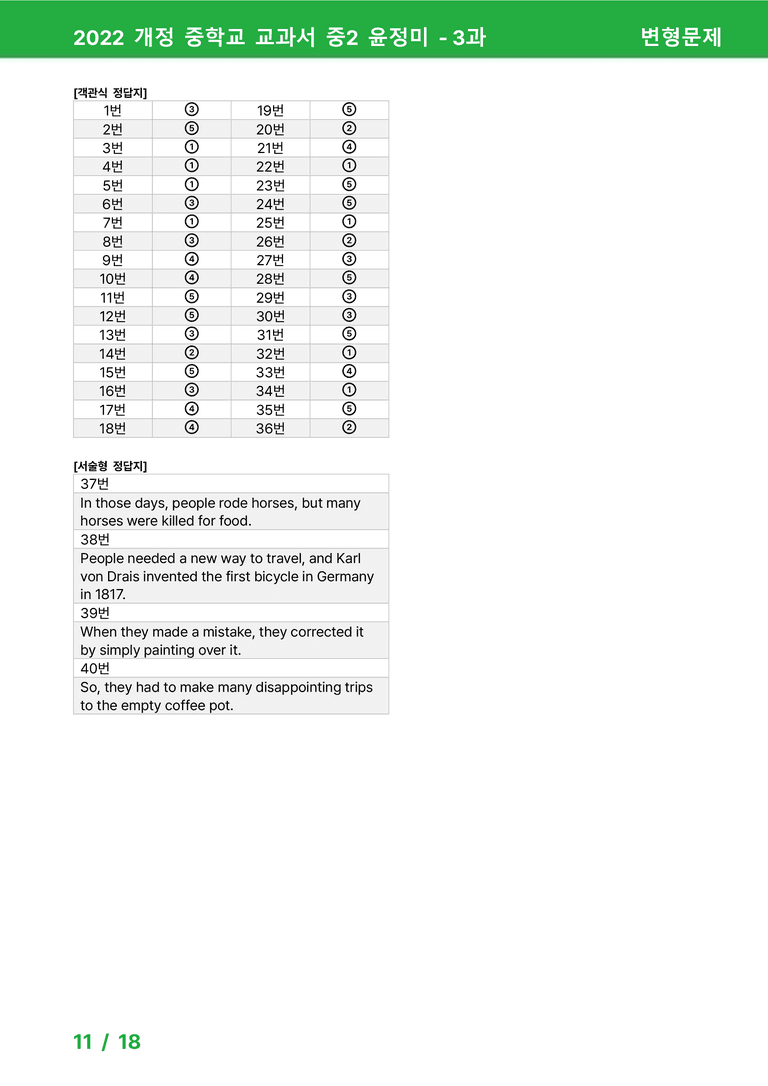 2022 개정 중학교 교과서 중2 윤정미 - 3과 변형문제

[객관식 정답지]

| 1번 | ③ | 19번 | ⑤ |
|---|---|---|---|
| 2번 | ⑤ | 20번 | ② |
| 3번 | ① | 21번 | ④ |
| 4번 | ① | 22번 | ① |
| 5번 | ① | 23번 | ⑤ |
| 6번 | ③ | 24번 | ⑤ |
| 7번 | ① | 25번 | ① |
| 8번 | ③ | 26번 | ② |
| 9번 | ④ | 27번 | ③ |
| 10번 | ④ | 28번 | ⑤ |
| 11번 | ⑤ | 29번 | ③ |
| 12번 | ⑤ | 30번 | ③ |
| 13번 | ③ | 31번 | ⑤ |
| 14번 | ② | 32번 | ① |
| 15번 | ⑤ | 33번 | ④ |
| 16번 | ③ | 34번 | ① |
| 17번 | ④ | 35번 | ⑤ |
| 18번 | ④ | 36번 | ② |

[서술형 정답지]

37번

In those days, people rode horses, but many horses were killed for food.

38번

People needed a new way to travel, and Karl von Drais invented the first bicycle in Germany in 1817.

39번

When they made a mistake, they corrected it by simply painting over it.

40번

So, they had to make many disappointing trips to the empty coffee pot.

11 / 18